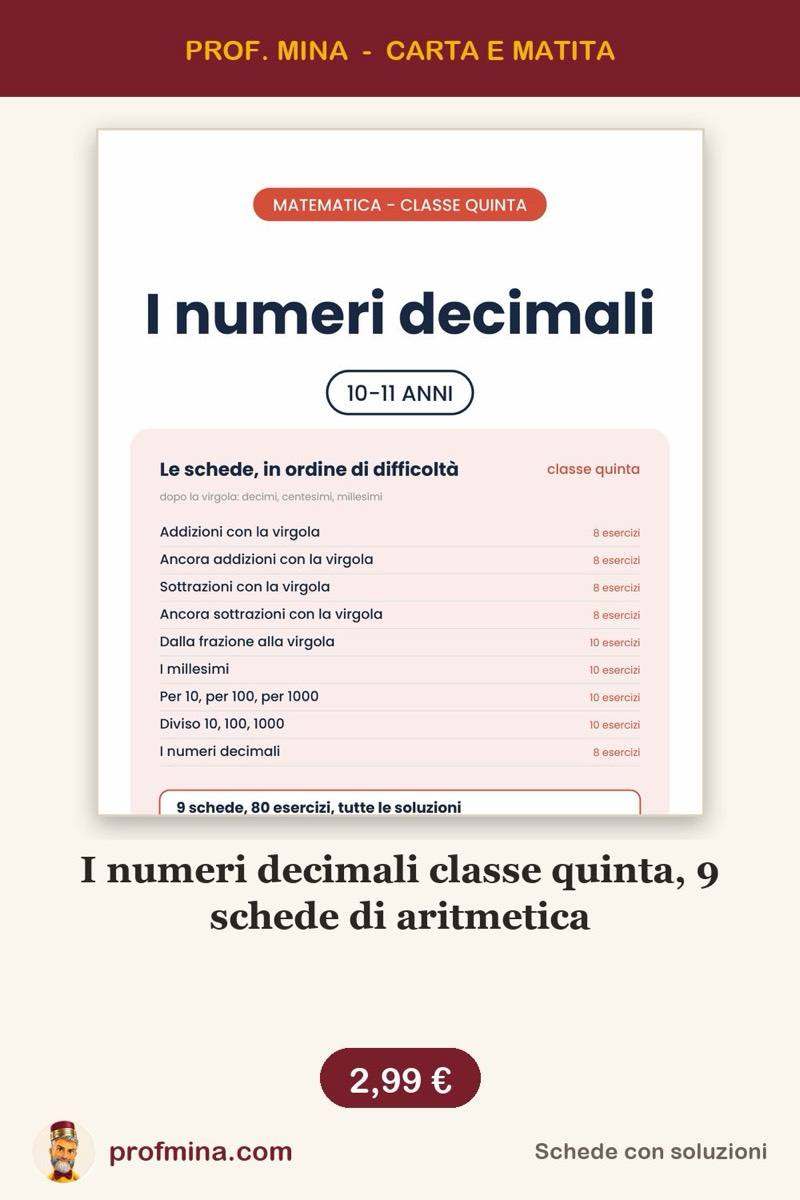 PROF. MINA - CARTA E MATITA

MATEMATICA - CLASSE QUINTA

I numeri decimali

10-11 ANNI

Le schede, in ordine di difficoltà

classe quinta

dopo la virgola: decimi, centesimi, millesimi

| | |
|---|---|
| Addizioni con la virgola | 8 esercizi |
| Ancora addizioni con la virgola | 8 esercizi |
| Sottrazioni con la virgola | 8 esercizi |
| Ancora sottrazioni con la virgola | 8 esercizi |
| Dalla frazione alla virgola | 10 esercizi |
| I millesimi | 10 esercizi |
| Per 10, per 100, per 1000 | 10 esercizi |
| Diviso 10, 100, 1000 | 10 esercizi |
| I numeri decimali | 8 esercizi |

9 schede, 80 esercizi, tutte le soluzioni

I numeri decimali classe quinta, 9 schede di aritmetica

2,99 €

profmina.com

Schede con soluzioni